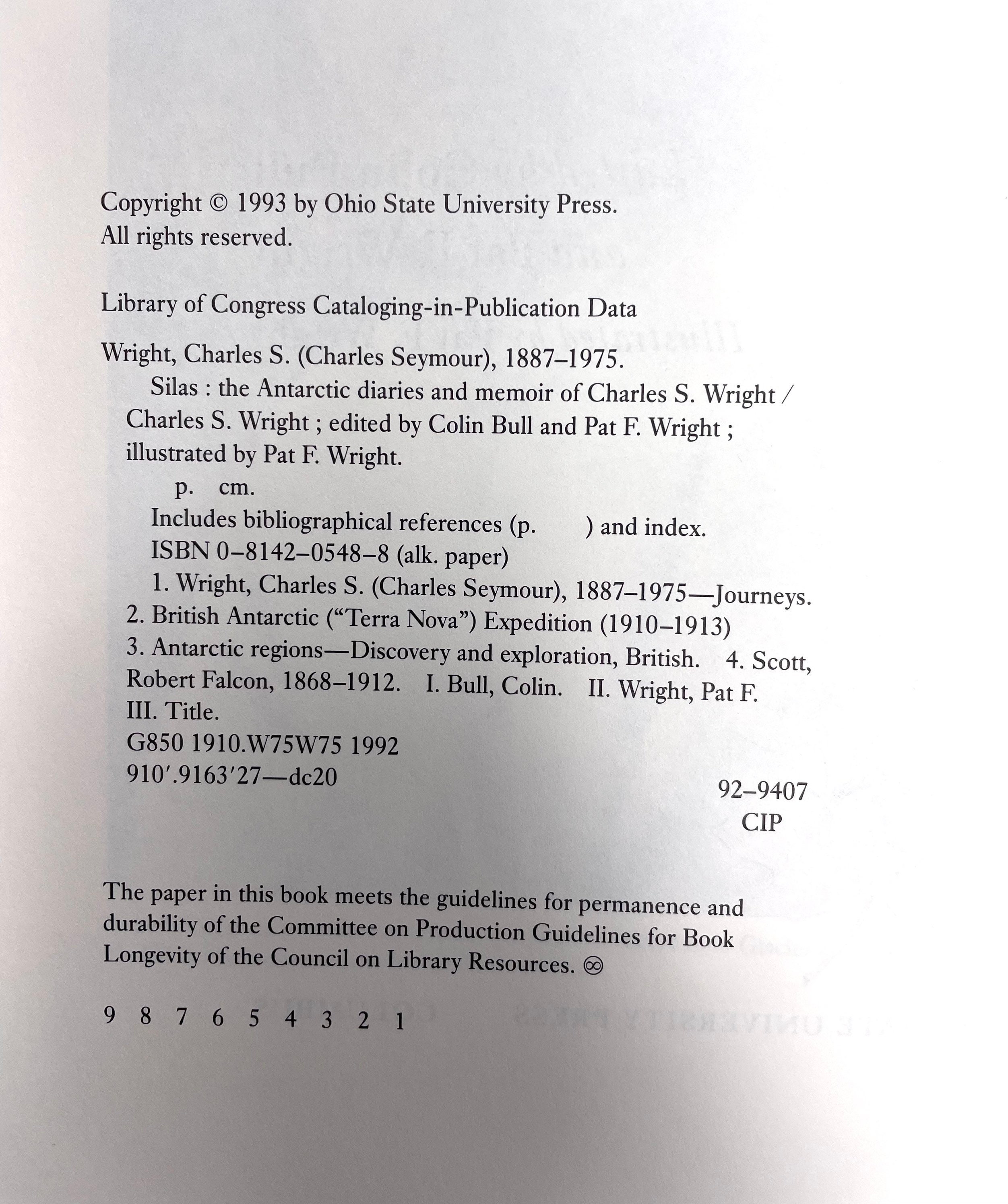 Copyright © 1993 by Ohio State University Press.
All rights reserved.

Library of Congress Cataloging-in-Publication Data

Wright, Charles S. (Charles Seymour), 1887–1975.
Silas : the Antarctic diaries and memoir of Charles S. Wright / Charles S. Wright ; edited by Colin Bull and Pat F. Wright ; illustrated by Pat F. Wright.
p. cm.
Includes bibliographical references (p. ) and index.
ISBN 0–8142–0548–8 (alk. paper)
1. Wright, Charles S. (Charles Seymour), 1887–1975—Journeys. 2. British Antarctic ("Terra Nova") Expedition (1910–1913) 3. Antarctic regions—Discovery and exploration, British. 4. Scott, Robert Falcon, 1868–1912. I. Bull, Colin. II. Wright, Pat F. III. Title.
G850 1910.W75W75 1992
910′.9163′27—dc20
92–9407
CIP

The paper in this book meets the guidelines for permanence and durability of the Committee on Production Guidelines for Book Longevity of the Council on Library Resources. ∞

9 8 7 6 5 4 3 2 1